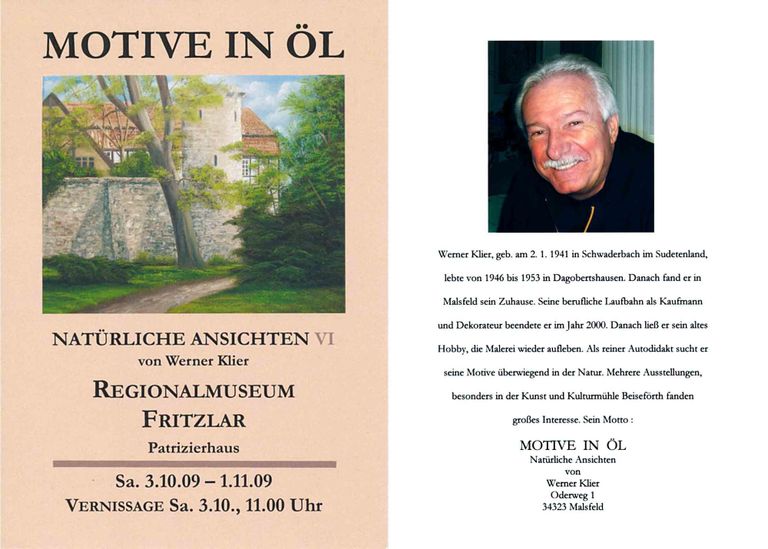 MOTIVE IN ÖL

NATÜRLICHE ANSICHTEN VI
von Werner Klier

REGIONALMUSEUM
FRITZLAR
Patrizierhaus

Sa. 3.10.09 – 1.11.09
VERNISSAGE Sa. 3.10., 11.00 Uhr

Werner Klier, geb. am 2. 1. 1941 in Schwaderbach im Sudetenland, lebte von 1946 bis 1953 in Dagobertshausen. Danach fand er in Malsfeld sein Zuhause. Seine berufliche Laufbahn als Kaufmann und Dekorateur beendete er im Jahr 2000. Danach ließ er sein altes Hobby, die Malerei wieder aufleben. Als reiner Autodidakt sucht er seine Motive überwiegend in der Natur. Mehrere Ausstellungen, besonders in der Kunst und Kulturmühle Beiseförth fanden großes Interesse. Sein Motto :

MOTIVE IN ÖL
Natürliche Ansichten
von
Werner Klier
Oderweg 1
34323 Malsfeld